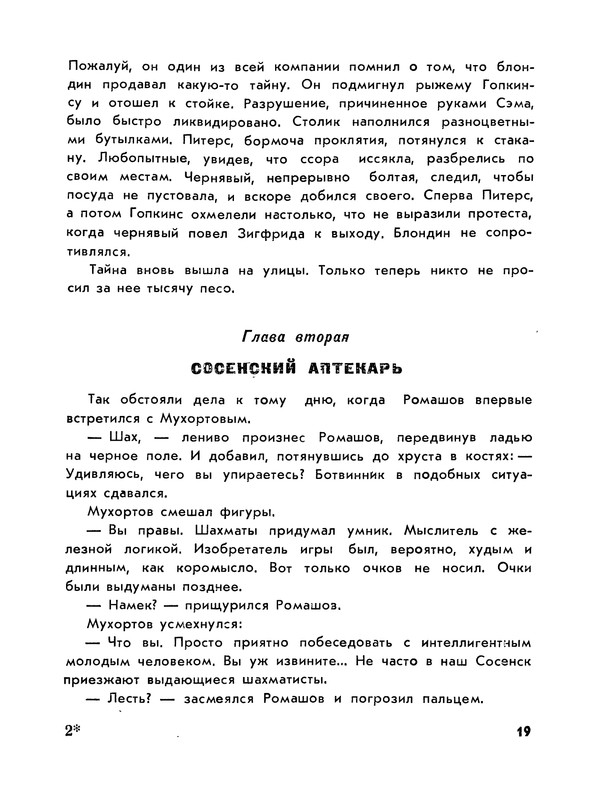 Пожалуй, он один из всей компании помнил о том, что блондин продавал какую-то тайну. Он подмигнул рыжему Гопкинсу и отошел к стойке. Разрушение, причиненное руками Сэма, было быстро ликвидировано. Столик наполнился разноцветными бутылками. Питерс, бормоча проклятия, потянулся к стакану. Любопытные, увидев, что ссора иссякла, разбрелись по своим местам. Чернявый, непрерывно болтая, следил, чтобы посуда не пустовала, и вскоре добился своего. Сперва Питерс, а потом Гопкинс охмелели настолько, что не выразили протеста, когда чернявый повел Зигфрида к выходу. Блондин не сопротивлялся.

Тайна вновь вышла на улицы. Только теперь никто не просил за нее тысячу песо.

Глава вторая

СОСЕНСКИЙ АПТЕКАРЬ

Так обстояли дела к тому дню, когда Ромашов впервые встретился с Мухортовым.

— Шах, — лениво произнес Ромашов, передвинув ладью на черное поле. И добавил, потянувшись до хруста в костях: — Удивляюсь, чего вы упираетесь? Ботвинник в подобных ситуациях сдавался.

Мухортов смешал фигуры.

— Вы правы. Шахматы придумал умник. Мыслитель с железной логикой. Изобретатель игры был, вероятно, худым и длинным, как коромысло. Вот только очков не носил. Очки были выдуманы позднее.

— Намек? — прищурился Ромашов.

Мухортов усмехнулся:

— Что вы. Просто приятно побеседовать с интеллигентным молодым человеком. Вы уж извините... Не часто в наш Сосенск приезжают выдающиеся шахматисты.

— Лесть? — засмеялся Ромашов и погрозил пальцем.

2*

19